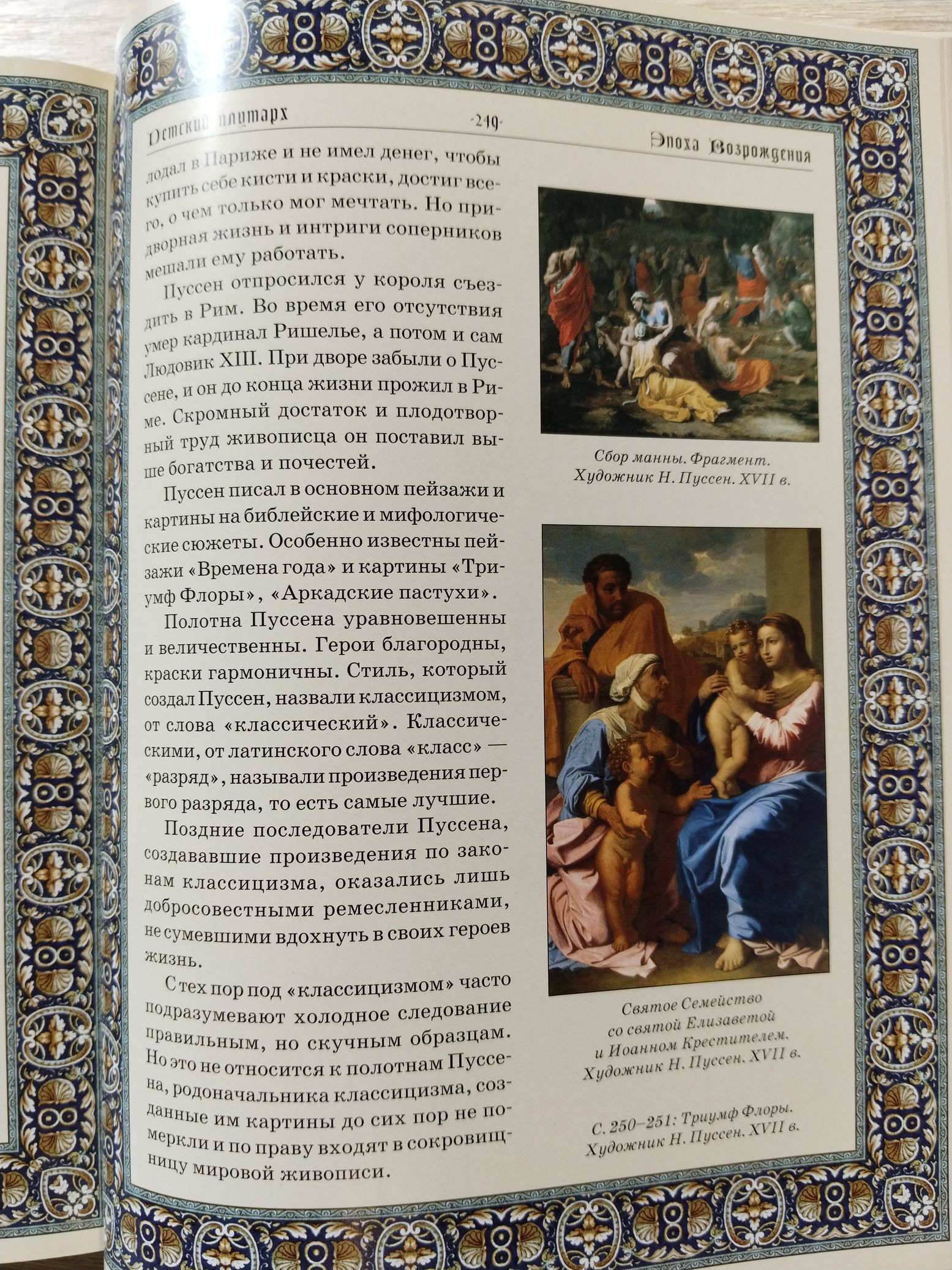 Детский плутарх -249- Эпоха Возрождения

лодал в Париже и не имел денег, чтобы купить себе кисти и краски, достиг всего, о чем только мог мечтать. Но придворная жизнь и интриги соперников мешали ему работать.

Пуссен отпросился у короля съездить в Рим. Во время его отсутствия умер кардинал Ришелье, а потом и сам Людовик XIII. При дворе забыли о Пуссене, и он до конца жизни прожил в Риме. Скромный достаток и плодотворный труд живописца он поставил выше богатства и почестей.

Пуссен писал в основном пейзажи и картины на библейские и мифологические сюжеты. Особенно известны пейзажи «Времена года» и картины «Триумф Флоры», «Аркадские пастухи».

Полотна Пуссена уравновешенны и величественны. Герои благородны, краски гармоничны. Стиль, который создал Пуссен, назвали классицизмом, от слова «классический». Классическими, от латинского слова «класс» — «разряд», называли произведения первого разряда, то есть самые лучшие.

Поздние последователи Пуссена, создававшие произведения по законам классицизма, оказались лишь добросовестными ремесленниками, не сумевшими вдохнуть в своих героев жизнь.

С тех пор под «классицизмом» часто подразумевают холодное следование правильным, но скучным образцам. Но это не относится к полотнам Пуссена, родоначальника классицизма, созданные им картины до сих пор не померкли и по праву входят в сокровищницу мировой живописи.

Сбор манны. Фрагмент. Художник Н. Пуссен. XVII в.

Святое Семейство со святой Елизаветой и Иоанном Крестителем. Художник Н. Пуссен. XVII в.

С. 250–251: Триумф Флоры. Художник Н. Пуссен. XVII в.